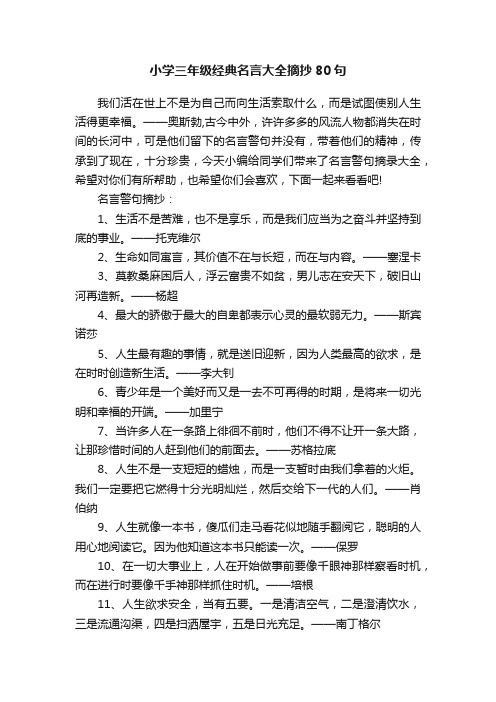 小学三年级经典名言大全摘抄80句

我们活在世上不是为自己而向生活索取什么，而是试图使别人生活得更幸福。——奥斯勃,古今中外，许许多多的风流人物都消失在时间的长河中，可是他们留下的名言警句并没有，带着他们的精神，传承到了现在，十分珍贵，今天小编给同学们带来了名言警句摘录大全，希望对你们有所帮助，也希望你们会喜欢，下面一起来看看吧!

名言警句摘抄：

1、生活不是苦难，也不是享乐，而是我们应当为之奋斗并坚持到底的事业。——托克维尔

2、生命如同寓言，其价值不在与长短，而在与内容。——塞涅卡

3、莫教桑麻困后人，浮云富贵不如贫，男儿志在安天下，破旧山河再造新。——杨超

4、最大的骄傲于最大的自卑都表示心灵的最软弱无力。——斯宾诺莎

5、人生最有趣的事情，就是送旧迎新，因为人类最高的欲求，是在时时创造新生活。——李大钊

6、青少年是一个美好而又是一去不可再得的时期，是将来一切光明和幸福的开端。——加里宁

7、当许多人在一条路上徘徊不前时，他们不得不让开一条大路，让那珍惜时间的人赶到他们的前面去。——苏格拉底

8、人生不是一支短短的蜡烛，而是一支暂时由我们拿着的火炬。我们一定要把它燃得十分光明灿烂，然后交给下一代的人们。——肖伯纳

9、人生就像一本书，傻瓜们走马看花似地随手翻阅它，聪明的人用心地阅读它。因为他知道这本书只能读一次。——保罗

10、在一切大事业上，人在开始做事前要像千眼神那样察看时机，而在进行时要像千手神那样抓住时机。——培根

11、人生欲求安全，当有五要。一是清洁空气，二是澄清饮水，三是流通沟渠，四是扫洒屋宇，五是日光充足。——南丁格尔